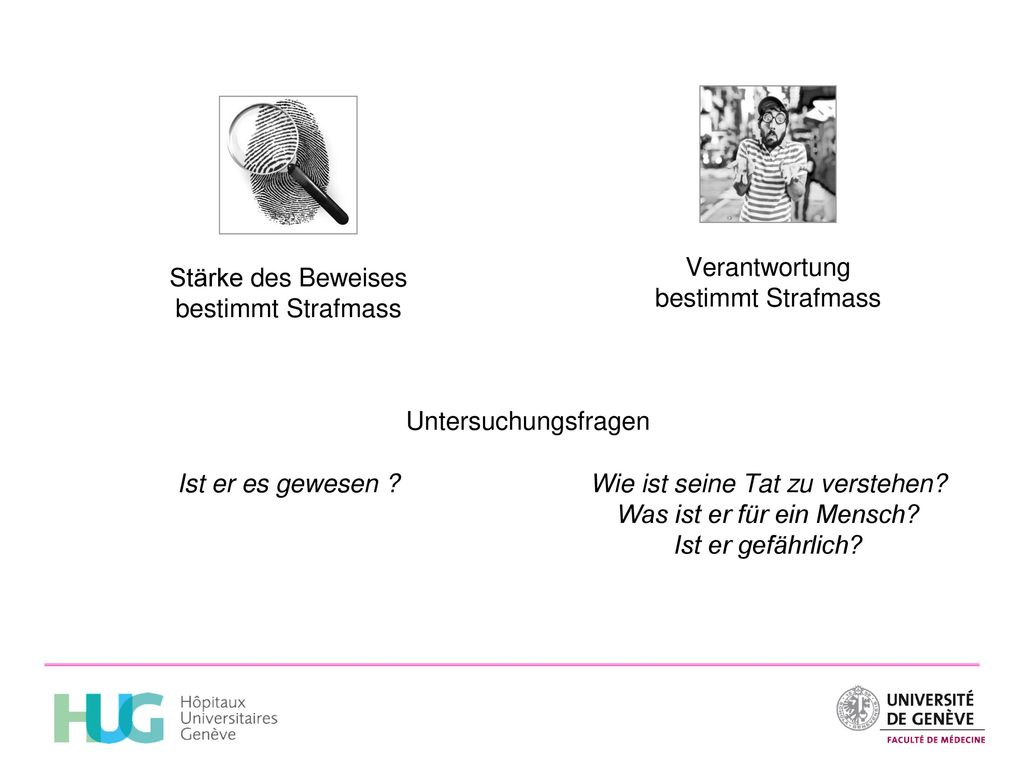 Stärke des Beweises bestimmt Strafmass

Verantwortung bestimmt Strafmass

Untersuchungsfragen

Ist er es gewesen ?

Wie ist seine Tat zu verstehen?
Was ist er für ein Mensch?
Ist er gefährlich?

HUG Hôpitaux Universitaires Genève

UNIVERSITÉ DE GENÈVE
FACULTÉ DE MÉDECINE